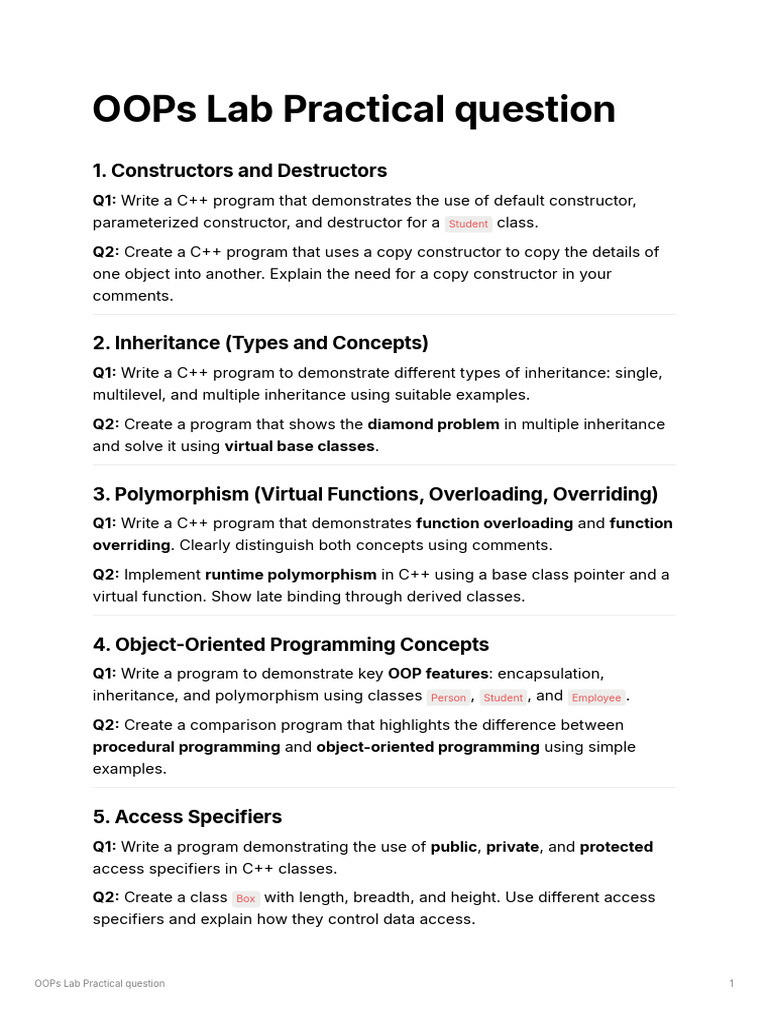 OOPs Lab Practical question

1. Constructors and Destructors

Q1: Write a C++ program that demonstrates the use of default constructor, parameterized constructor, and destructor for a Student class.

Q2: Create a C++ program that uses a copy constructor to copy the details of one object into another. Explain the need for a copy constructor in your comments.

2. Inheritance (Types and Concepts)

Q1: Write a C++ program to demonstrate different types of inheritance: single, multilevel, and multiple inheritance using suitable examples.

Q2: Create a program that shows the diamond problem in multiple inheritance and solve it using virtual base classes.

3. Polymorphism (Virtual Functions, Overloading, Overriding)

Q1: Write a C++ program that demonstrates function overloading and function overriding. Clearly distinguish both concepts using comments.

Q2: Implement runtime polymorphism in C++ using a base class pointer and a virtual function. Show late binding through derived classes.

4. Object-Oriented Programming Concepts

Q1: Write a program to demonstrate key OOP features: encapsulation, inheritance, and polymorphism using classes Person, Student, and Employee.

Q2: Create a comparison program that highlights the difference between procedural programming and object-oriented programming using simple examples.

5. Access Specifiers

Q1: Write a program demonstrating the use of public, private, and protected access specifiers in C++ classes.

Q2: Create a class Box with length, breadth, and height. Use different access specifiers and explain how they control data access.

OOPs Lab Practical question 1